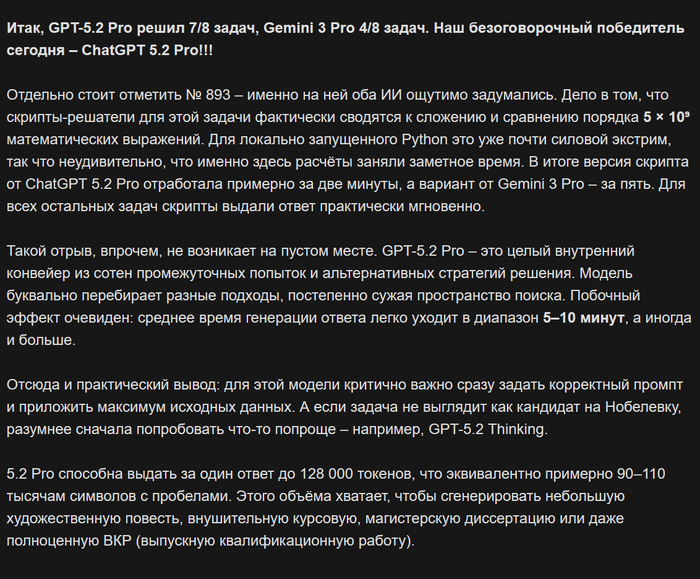 Итак, GPT-5.2 Pro решил 7/8 задач, Gemini 3 Pro 4/8 задач. Наш безоговорочный победитель сегодня – ChatGPT 5.2 Pro!!!

Отдельно стоит отметить № 893 – именно на ней оба ИИ ощутимо задумались. Дело в том, что скрипты-решатели для этой задачи фактически сводятся к сложению и сравнению порядка $5 \times 10^9$ математических выражений. Для локально запущенного Python это уже почти силовой экстрим, так что неудивительно, что именно здесь расчёты заняли заметное время. В итоге версия скрипта от ChatGPT 5.2 Pro отработала примерно за две минуты, а вариант от Gemini 3 Pro – за пять. Для всех остальных задач скрипты выдали ответ практически мгновенно.

Такой отрыв, впрочем, не возникает на пустом месте. GPT-5.2 Pro – это целый внутренний конвейер из сотен промежуточных попыток и альтернативных стратегий решения. Модель буквально перебирает разные подходы, постепенно сужая пространство поиска. Побочный эффект очевиден: среднее время генерации ответа легко уходит в диапазон 5–10 минут, а иногда и больше.

Отсюда и практический вывод: для этой модели критично важно сразу задать корректный промпт и приложить максимум исходных данных. А если задача не выглядит как кандидат на Нобелевку, разумнее сначала попробовать что-то попроще – например, GPT-5.2 Thinking.

5.2 Pro способна выдать за один ответ до 128 000 токенов, что эквивалентно примерно 90–110 тысячам символов с пробелами. Этого объёма хватает, чтобы сгенерировать небольшую художественную повесть, внушительную курсовую, магистерскую диссертацию или даже полноценную ВКР (выпускную квалификационную работу).